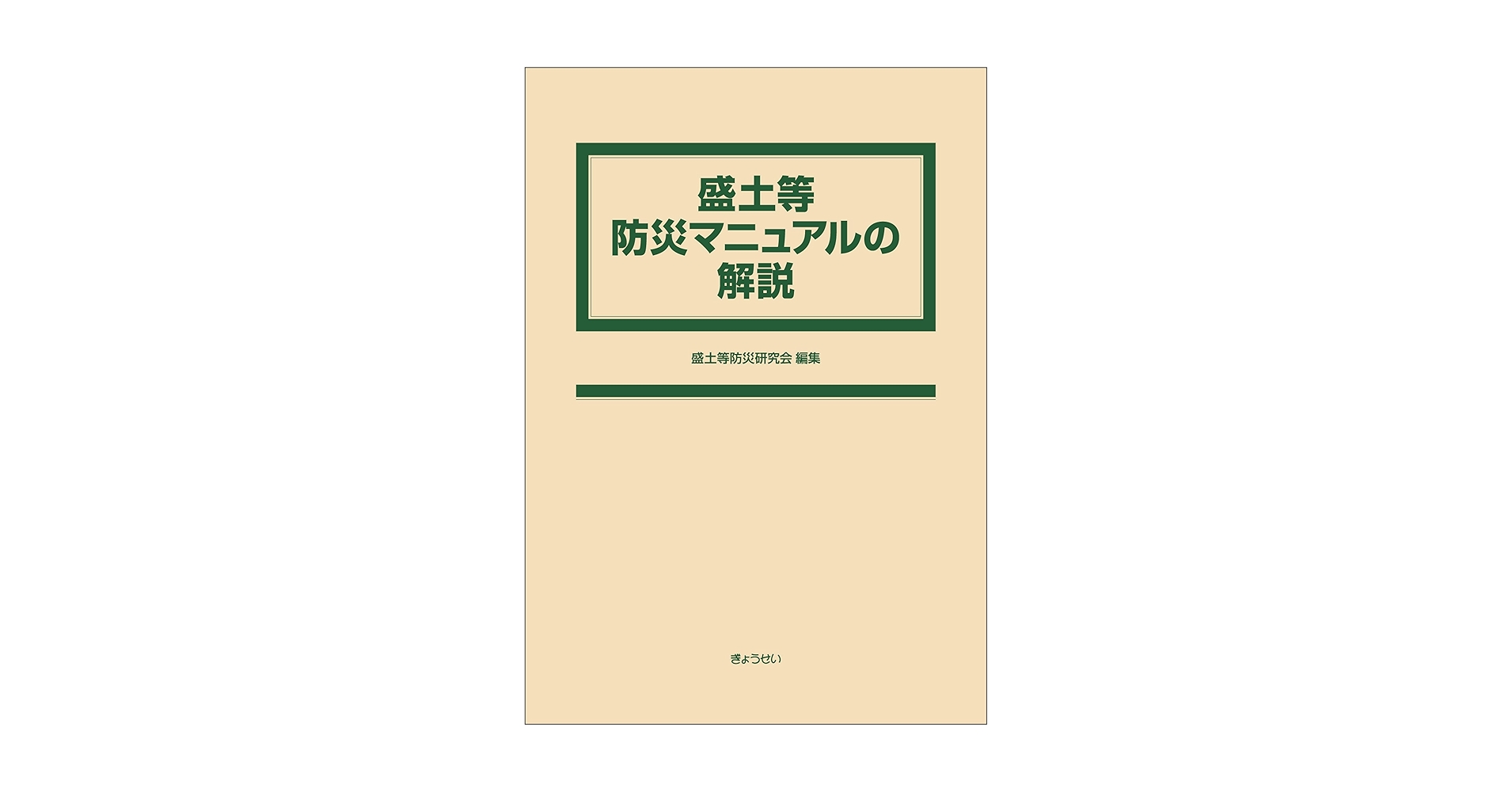 盛土等
防災マニュアルの
解説

盛土等防災研究会 編集

ぎょうせい